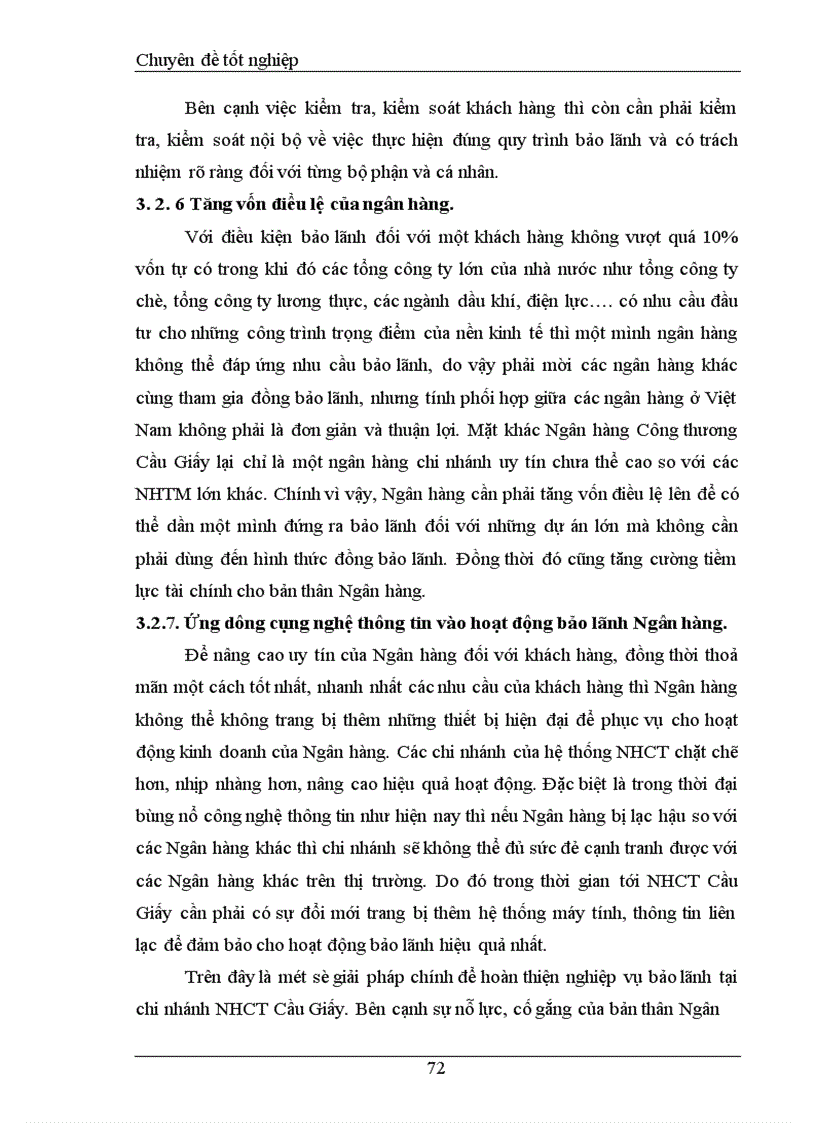 Chuyên đề tốt nghiệp

Bên cạnh việc kiểm tra, kiểm soát khách hàng thì còn cần phải kiểm tra, kiểm soát nội bộ về việc thực hiện đúng quy trình bảo lãnh và có trách nhiệm rõ ràng đối với từng bộ phận và cá nhân.

3. 2. 6 Tăng vốn điều lệ của ngân hàng.

Với điều kiện bảo lãnh đối với một khách hàng không vượt quá 10% vốn tự có trong khi đó các tổng công ty lớn của nhà nước như tổng công ty chè, tổng công ty lương thực, các ngành dầu khí, điện lực…. có nhu cầu đầu tư cho những công trình trọng điểm của nền kinh tế thì một mình ngân hàng không thể đáp ứng nhu cầu bảo lãnh, do vậy phải mời các ngân hàng khác cùng tham gia đồng bảo lãnh, nhưng tính phối hợp giữa các ngân hàng ở Việt Nam không phải là đơn giản và thuận lợi. Mặt khác Ngân hàng Công thương Cầu Giấy lại chỉ là một ngân hàng chi nhánh uy tín chưa thể cao so với các NHTM lớn khác. Chính vì vậy, Ngân hàng cần phải tăng vốn điều lệ lên để có thể dần một mình đứng ra bảo lãnh đối với những dự án lớn mà không cần phải dùng đến hình thức đồng bảo lãnh. Đồng thời đó cũng tăng cường tiềm lực tài chính cho bản thân Ngân hàng.

3.2.7. Ứng dông cụng nghệ thông tin vào hoạt động bảo lãnh Ngân hàng.

Để nâng cao uy tín của Ngân hàng đối với khách hàng, đồng thời thoả mãn một cách tốt nhất, nhanh nhất các nhu cầu của khách hàng thì Ngân hàng không thể không trang bị thêm những thiết bị hiện đại để phục vụ cho hoạt động kinh doanh của Ngân hàng. Các chi nhánh của hệ thống NHCT chặt chẽ hơn, nhịp nhàng hơn, nâng cao hiệu quả hoạt động. Đặc biệt là trong thời đại bùng nổ công nghệ thông tin như hiện nay thì nếu Ngân hàng bị lạc hậu so với các Ngân hàng khác thì chi nhánh sẽ không thể đủ sức đẻ cạnh tranh được với các Ngân hàng khác trên thị trường. Do đó trong thời gian tới NHCT Cầu Giấy cần phải có sự đổi mới trang bị thêm hệ thống máy tính, thông tin liên lạc để đảm bảo cho hoạt động bảo lãnh hiệu quả nhất.

Trên đây là mét sè giải pháp chính để hoàn thiện nghiệp vụ bảo lãnh tại chi nhánh NHCT Cầu Giấy. Bên cạnh sự nỗ lực, cố gắng của bản thân Ngân

72